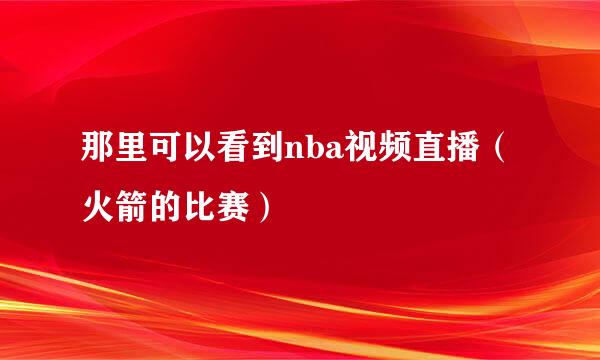 那里可以看到nba视频直播（火箭的比赛）